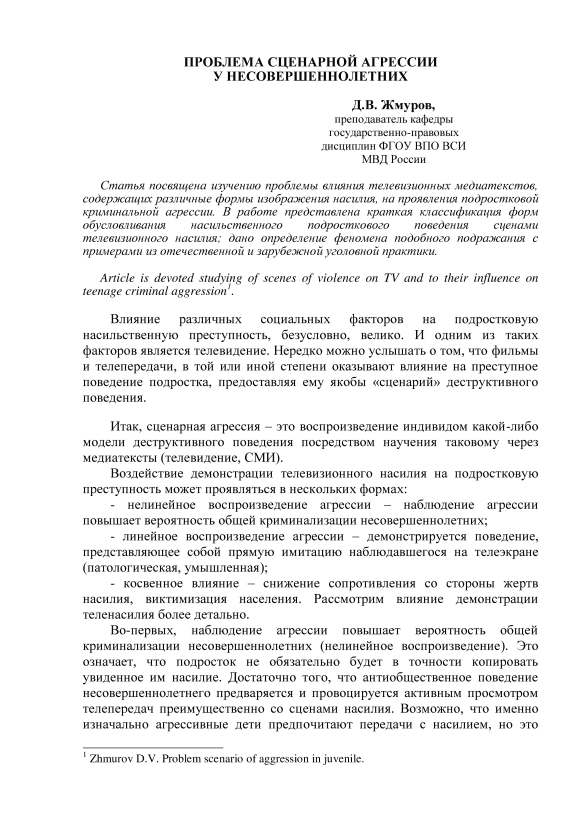 ПРОБЛЕМА СЦЕНАРНОЙ АГРЕССИИ
У НЕСОВЕРШЕННОЛЕТНИХ

Д.В. Жмуров,
преподаватель кафедры
государственно-правовых
дисциплин ФГОУ ВПО ВСИ
МВД России

Статья посвящена изучению проблемы влияния телевизионных медиатекстов, содержащих различные формы изображения насилия, на проявления подростковой криминальной агрессии. В работе представлена краткая классификация форм обусловливания насильственного подросткового поведения сценами телевизионного насилия; дано определение феномена подобного подражания с примерами из отечественной и зарубежной уголовной практики.

Article is devoted studying of scenes of violence on TV and to their influence on teenage criminal aggression$^1$.

Влияние различных социальных факторов на подростковую насильственную преступность, безусловно, велико. И одним из таких факторов является телевидение. Нередко можно услышать о том, что фильмы и телепередачи, в той или иной степени оказывают влияние на преступное поведение подростка, предоставляя ему якобы «сценарий» деструктивного поведения.

Итак, сценарная агрессия – это воспроизведение индивидом какой-либо модели деструктивного поведения посредством научения таковому через медиатексты (телевидение, СМИ).

Воздействие демонстрации телевизионного насилия на подростковую преступность может проявляться в нескольких формах:

- нелинейное воспроизведение агрессии – наблюдение агрессии повышает вероятность общей криминализации несовершеннолетних;

- линейное воспроизведение агрессии – демонстрируется поведение, представляющее собой прямую имитацию наблюдавшегося на телеэкране (патологическая, умышленная);

- косвенное влияние – снижение сопротивления со стороны жертв насилия, виктимизация населения. Рассмотрим влияние демонстрации теленасилия более детально.

Во-первых, наблюдение агрессии повышает вероятность общей криминализации несовершеннолетних (нелинейное воспроизведение). Это означает, что подросток не обязательно будет в точности копировать увиденное им насилие. Достаточно того, что антиобщественное поведение несовершеннолетнего предваряется и провоцируется активным просмотром телепередач преимущественно со сценами насилия. Возможно, что именно изначально агрессивные дети предпочитают передачи с насилием, но это

$^1$ Zhmurov D.V. Problem scenario of aggression in juvenile.